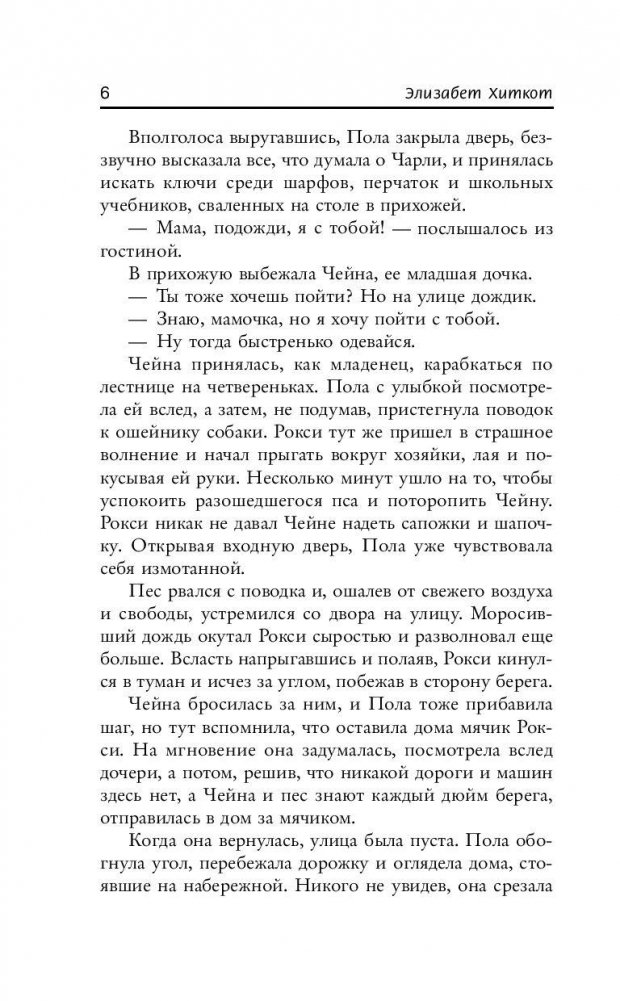 6

Элизабет Хиткот

Вполголоса выругавшись, Пола закрыла дверь, беззвучно высказала все, что думала о Чарли, и принялась искать ключи среди шарфов, перчаток и школьных учебников, сваленных на столе в прихожей.

— Мама, подожди, я с тобой! — послышалось из гостиной.

В прихожую выбежала Чейна, ее младшая дочка.

— Ты тоже хочешь пойти? Но на улице дождик.

— Знаю, мамочка, но я хочу пойти с тобой.

— Ну тогда быстренько одевайся.

Чейна принялась, как младенец, карабкаться по лестнице на четвереньках. Пола с улыбкой посмотрела ей вслед, а затем, не подумав, пристегнула поводок к ошейнику собаки. Рокси тут же пришел в страшное волнение и начал прыгать вокруг хозяйки, лая и покусывая ей руки. Несколько минут ушло на то, чтобы успокоить разошедшегося пса и поторопить Чейну. Рокси никак не давал Чейне надеть сапожки и шапочку. Открывая входную дверь, Пола уже чувствовала себя измотанной.

Пес рвался с поводка и, ошалев от свежего воздуха и свободы, устремился со двора на улицу. Моросивший дождь окутал Рокси сыростью и разволновал еще больше. Всласть напрыгавшись и полаяв, Рокси кинулся в туман и исчез за углом, побежав в сторону берега.

Чейна бросилась за ним, и Пола тоже прибавила шаг, но тут вспомнила, что оставила дома мячик Рокси. На мгновение она задумалась, посмотрела вслед дочери, а потом, решив, что никакой дороги и машин здесь нет, а Чейна и пес знают каждый дюйм берега, отправилась в дом за мячиком.

Когда она вернулась, улица была пуста. Пола обогнула угол, перебежала дорожку и оглядела дома, стоявшие на набережной. Никого не увидев, она срезала